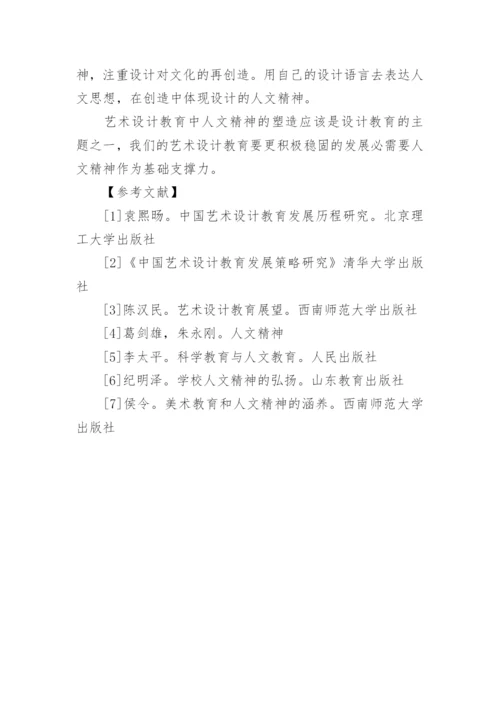 神，注重设计对文化的再创造。用自己的设计语言去表达人文思想，在创造中体现设计的人文精神。

艺术设计教育中人文精神的塑造应该是设计教育的主题之一，我们的艺术设计教育要更积极稳固的发展必需要人文精神作为基础支撑力。

【参考文献】

[1]袁熙旸。中国艺术设计教育发展历程研究。北京理工大学出版社

[2]《中国艺术设计教育发展策略研究》清华大学出版社

[3]陈汉民。艺术设计教育展望。西南师范大学出版社

[4]葛剑雄，朱永刚。人文精神

[5]李太平。科学教育与人文教育。人民出版社

[6]纪明泽。学校人文精神的弘扬。山东教育出版社

[7]侯令。美术教育和人文精神的涵养。西南师范大学出版社